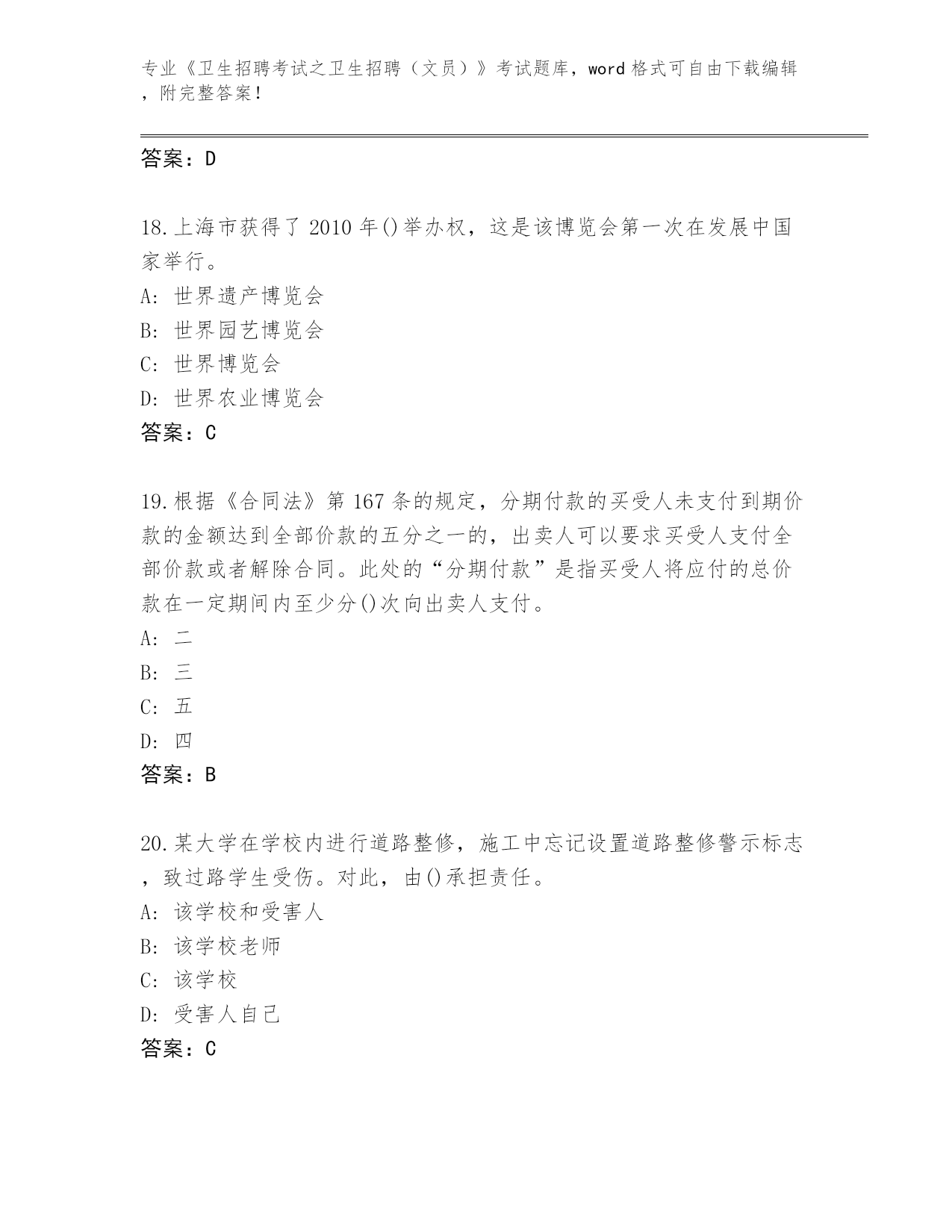 专业《卫生招聘考试之卫生招聘（文员）》考试题库，word 格式可自由下载编辑，附完整答案！

答案：D

18.上海市获得了 2010 年()举办权，这是该博览会第一次在发展中国家举行。
A: 世界遗产博览会
B: 世界园艺博览会
C: 世界博览会
D: 世界农业博览会
答案：C

19.根据《合同法》第 167 条的规定，分期付款的买受人未支付到期价款的金额达到全部价款的五分之一的，出卖人可以要求买受人支付全部价款或者解除合同。此处的“分期付款”是指买受人将应付的总价款在一定期间内至少分()次向出卖人支付。
A: 二
B: 三
C: 五
D: 四
答案：B

20.某大学在学校内进行道路整修，施工中忘记设置道路整修警示标志，致过路学生受伤。对此，由()承担责任。
A: 该学校和受害人
B: 该学校老师
C: 该学校
D: 受害人自己
答案：C